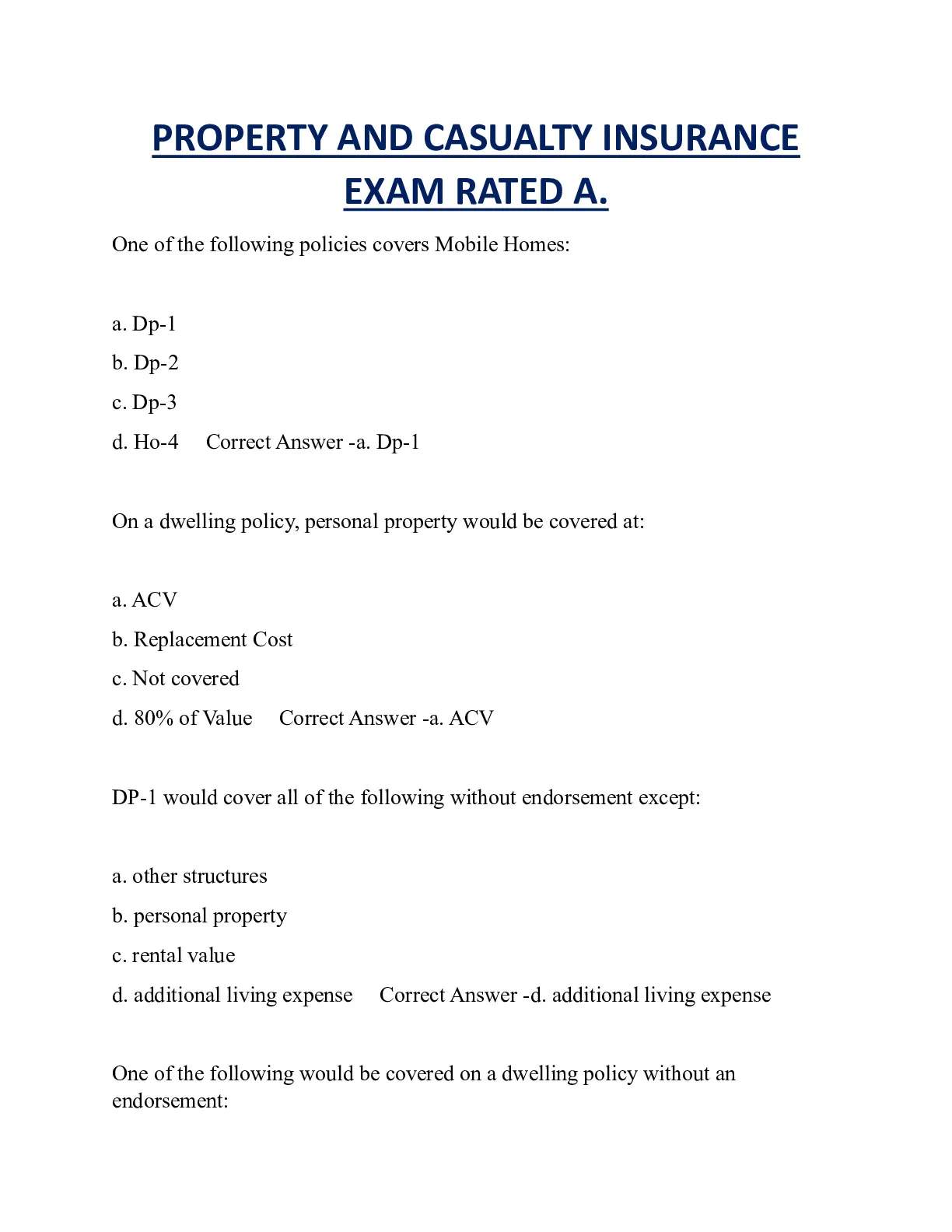 PROPERTY AND CASUALTY INSURANCE EXAM RATED A.

One of the following policies covers Mobile Homes:

a. Dp-1
b. Dp-2
c. Dp-3
d. Ho-4   Correct Answer -a. Dp-1

On a dwelling policy, personal property would be covered at:

a. ACV
b. Replacement Cost
c. Not covered
d. 80% of Value   Correct Answer -a. ACV

DP-1 would cover all of the following without endorsement except:

a. other structures
b. personal property
c. rental value
d. additional living expense   Correct Answer -d. additional living expense

One of the following would be covered on a dwelling policy without an endorsement: